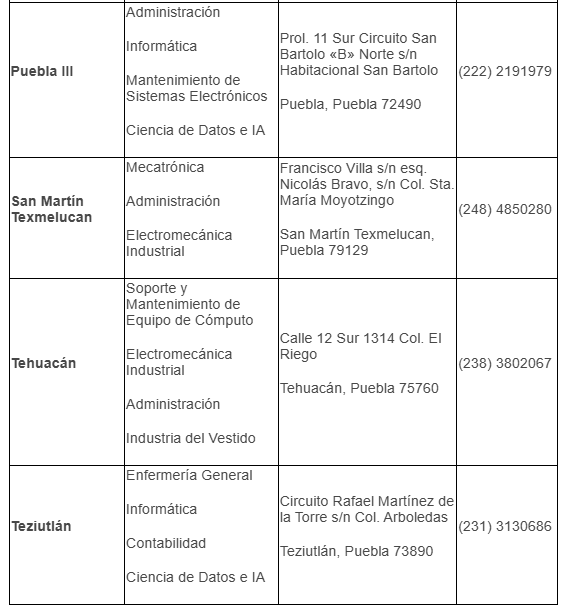 | | | | |
|---|---|---|---|
| **Puebla III** | Administración<br><br>Informática<br><br>Mantenimiento de Sistemas Electrónicos<br><br>Ciencia de Datos e IA | Prol. 11 Sur Circuito San Bartolo «B» Norte s/n Habitacional San Bartolo<br><br>Puebla, Puebla 72490 | (222) 2191979 |
| **San Martín Texmelucan** | Mecatrónica<br><br>Administración<br><br>Electromecánica Industrial | Francisco Villa s/n esq. Nicolás Bravo, s/n Col. Sta. María Moyotzingo<br><br>San Martín Texmelucan, Puebla 79129 | (248) 4850280 |
| **Tehuacán** | Soporte y Mantenimiento de Equipo de Cómputo<br><br>Electromecánica Industrial<br><br>Administración<br><br>Industria del Vestido | Calle 12 Sur 1314 Col. El Riego<br><br>Tehuacán, Puebla 75760 | (238) 3802067 |
| **Teziutlán** | Enfermería General<br><br>Informática<br><br>Contabilidad<br><br>Ciencia de Datos e IA | Circuito Rafael Martínez de la Torre s/n Col. Arboledas<br><br>Teziutlán, Puebla 73890 | (231) 3130686 |